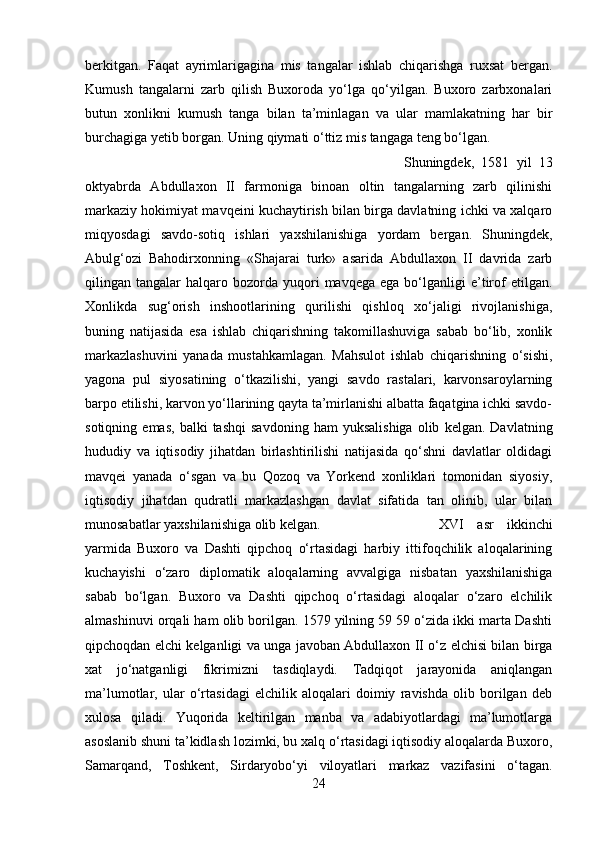 berkitgan. Faqat ayrimlarigagina mis tangalar ishlab chiqarishga ruxsat bergan. Kumush tangalarni zarb qilish Buxoroda yo‘lga qo‘yilgan. Buxoro zarbxonalari butun xonlikni kumush tanga bilan ta’minlagan va ular mamlakatning har bir burchagiga yetib borgan. Uning qiymati o‘ttiz mis tangaga teng bo‘lgan.

Shuningdek, 1581 yil 13 oktyabrda Abdullaxon II farmoniga binoan oltin tangalarning zarb qilinishi markaziy hokimiyat mavqeini kuchaytirish bilan birga davlatning ichki va xalqaro miqyosdagi savdo-sotiq ishlari yaxshilanishiga yordam bergan. Shuningdek, Abulg‘ozi Bahodirxonning «Shajarai turk» asarida Abdullaxon II davrida zarb qilingan tangalar halqaro bozorda yuqori mavqega ega bo‘lganligi e’tirof etilgan. Xonlikda sug‘orish inshootlarining qurilishi qishloq xo‘jaligi rivojlanishiga, buning natijasida esa ishlab chiqarishning takomillashuviga sabab bo‘lib, xonlik markazlashuvini yanada mustahkamlagan. Mahsulot ishlab chiqarishning o‘sishi, yagona pul siyosatining o‘tkazilishi, yangi savdo rastalari, karvonsaroylarning barpo etilishi, karvon yo‘llarining qayta ta’mirlanishi albatta faqatgina ichki savdo-sotiqning emas, balki tashqi savdoning ham yuksalishiga olib kelgan. Davlatning hududiy va iqtisodiy jihatdan birlashtirilishi natijasida qo‘shni davlatlar oldidagi mavqei yanada o‘sgan va bu Qozoq va Yorkend xonliklari tomonidan siyosiy, iqtisodiy jihatdan qudratli markazlashgan davlat sifatida tan olinib, ular bilan munosabatlar yaxshilanishiga olib kelgan. XVI asr ikkinchi yarmida Buxoro va Dashti qipchoq o‘rtasidagi harbiy ittifoqchilik aloqalarining kuchayishi o‘zaro diplomatik aloqalarning avvalgiga nisbatan yaxshilanishiga sabab bo‘lgan. Buxoro va Dashti qipchoq o‘rtasidagi aloqalar o‘zaro elchilik almashinuvi orqali ham olib borilgan. 1579 yilning 59 59 o‘zida ikki marta Dashti qipchoqdan elchi kelganligi va unga javoban Abdullaxon II o‘z elchisi bilan birga xat jo‘natganligi fikrimizni tasdiqlaydi. Tadqiqot jarayonida aniqlangan ma’lumotlar, ular o‘rtasidagi elchilik aloqalari doimiy ravishda olib borilgan deb xulosa qiladi. Yuqorida keltirilgan manba va adabiyotlardagi ma’lumotlarga asoslanib shuni ta’kidlash lozimki, bu xalq o‘rtasidagi iqtisodiy aloqalarda Buxoro, Samarqand, Toshkent, Sirdaryobo‘yi viloyatlari markaz vazifasini o‘tagan.
24